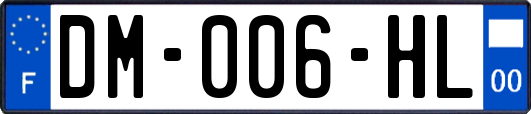 F

DM-006-HL

00